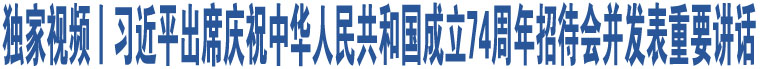 独家视频丨习近平出席庆祝中华人民共和国成立74周年招待会并发表重要讲话